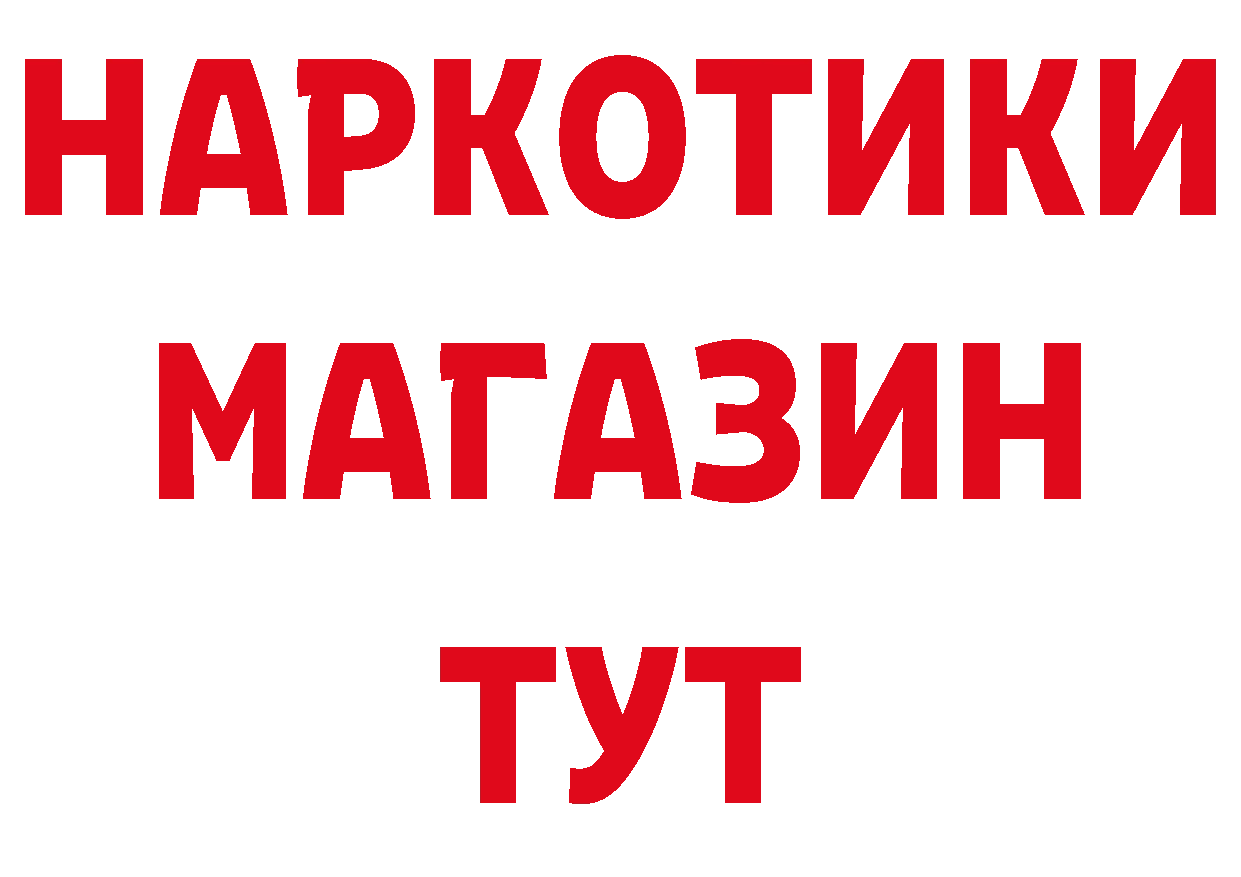 НАРКОТИКИ
МАГАЗИН
ТУТ